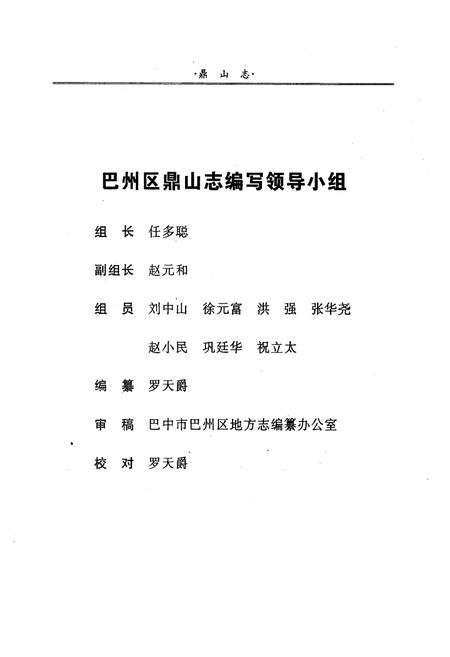 ·鼎 山 志·

巴州区鼎山志编写领导小组

组 长 任多聪

副组长 赵元和

组 员 刘中山 徐元富 洪 强 张华尧

赵小民 巩廷华 祝立太

编 纂 罗天爵

审 稿 巴中市巴州区地方志编纂办公室

校 对 罗天爵